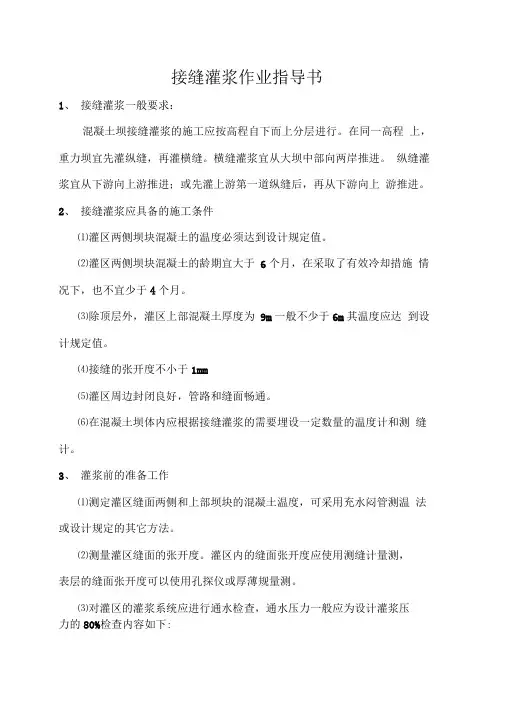 接缝灌浆作业指导书

1、 接缝灌浆一般要求：

混凝土坝接缝灌浆的施工应按高程自下而上分层进行。在同一高程 上，重力坝宜先灌纵缝，再灌横缝。横缝灌浆宜从大坝中部向两岸推进。 纵缝灌浆宜从下游向上游推进；或先灌上游第一道纵缝后，再从下游向上 游推进。

2、 接缝灌浆应具备的施工条件

⑴灌区两侧坝块混凝土的温度必须达到设计规定值。

⑵灌区两侧坝块混凝土的龄期宜大于 6 个月，在采取了有效冷却措施 情况下，也不宜少于 4 个月。

⑶除顶层外，灌区上部混凝土厚度为 9m 一般不少于 6m 其温度应达 到设计规定值。

⑷接缝的张开度不小于 1mm

⑸灌区周边封闭良好，管路和缝面畅通。

⑹在混凝土坝体内应根据接缝灌浆的需要埋设一定数量的温度计和测 缝计。

3、 灌浆前的准备工作

⑴测定灌区缝面两侧和上部坝块的混凝土温度，可采用充水闷管测温 法或设计规定的其它方法。

⑵测量灌区缝面的张开度。灌区内的缝面张开度应使用测缝计量测，表层的缝面张开度可以使用孔探仪或厚薄规量测。

⑶对灌区的灌浆系统应进行通水检查，通水压力一般应为设计灌浆压力的 80%检查内容如下：